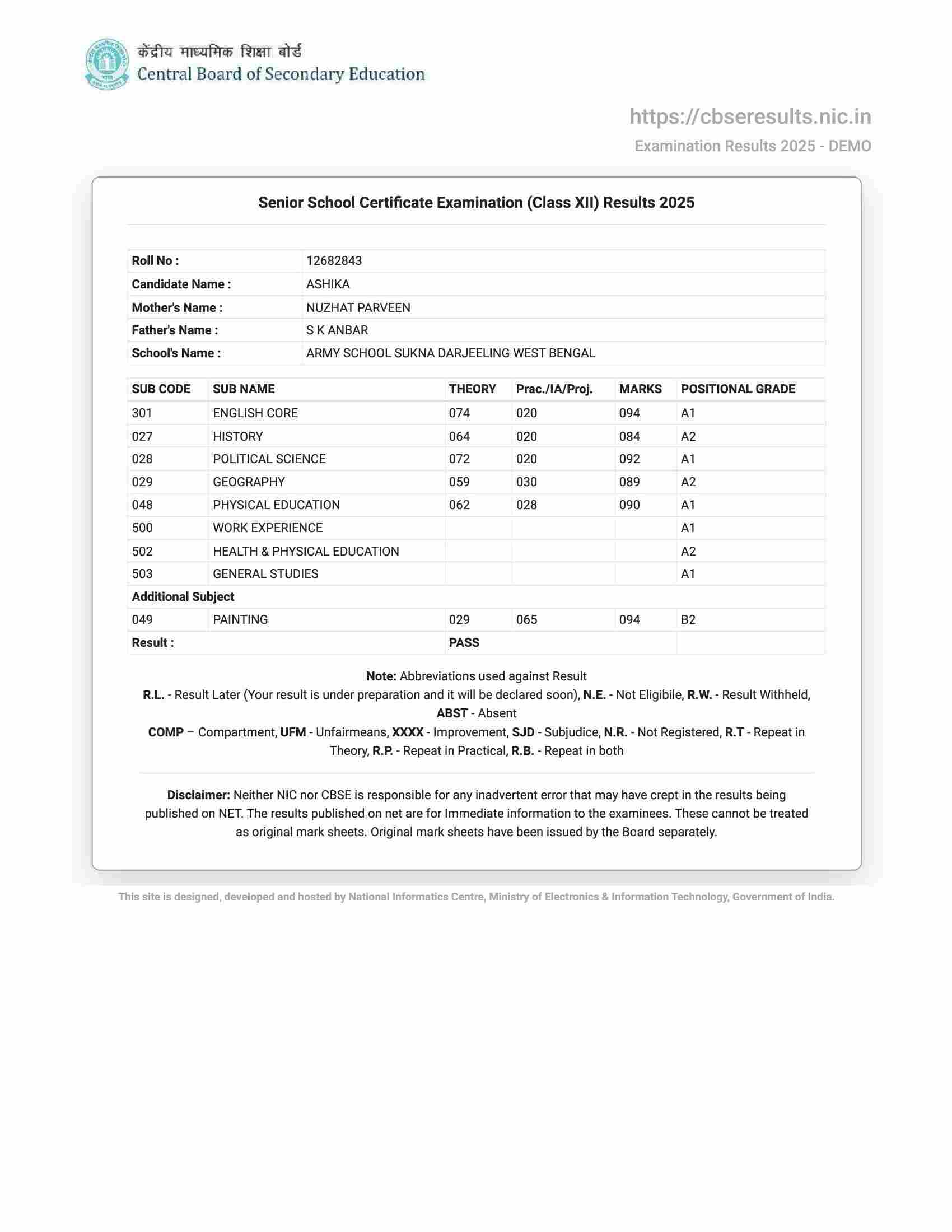 केंद्रीय माध्यमिक शिक्षा बोर्ड
Central Board of Secondary Education

https://cbseresults.nic.in
Examination Results 2025 - DEMO

Senior School Certificate Examination (Class XII) Results 2025

| Roll No : | 12682843 |
|---|---|
| Candidate Name : | ASHIKA |
| Mother's Name : | NUZHAT PARVEEN |
| Father's Name : | S K ANBAR |
| School's Name : | ARMY SCHOOL SUKNA DARJEELING WEST BENGAL |

| SUB CODE | SUB NAME | THEORY | Prac./IA/Proj. | MARKS | POSITIONAL GRADE |
|---|---|---|---|---|---|
| 301 | ENGLISH CORE | 074 | 020 | 094 | A1 |
| 027 | HISTORY | 064 | 020 | 084 | A2 |
| 028 | POLITICAL SCIENCE | 072 | 020 | 092 | A1 |
| 029 | GEOGRAPHY | 059 | 030 | 089 | A2 |
| 048 | PHYSICAL EDUCATION | 062 | 028 | 090 | A1 |
| 500 | WORK EXPERIENCE | | | | A1 |
| 502 | HEALTH & PHYSICAL EDUCATION | | | | A2 |
| 503 | GENERAL STUDIES | | | | A1 |
| Additional Subject | | | | | |
| 049 | PAINTING | 029 | 065 | 094 | B2 |
| Result : | | PASS | | | |

Note: Abbreviations used against Result
R.L. - Result Later (Your result is under preparation and it will be declared soon), N.E. - Not Eligibile, R.W. - Result Withheld, ABST - Absent
COMP – Compartment, UFM - Unfairmeans, XXXX - Improvement, SJD - Subjudice, N.R. - Not Registered, R.T - Repeat in Theory, R.P. - Repeat in Practical, R.B. - Repeat in both

Disclaimer: Neither NIC nor CBSE is responsible for any inadvertent error that may have crept in the results being published on NET. The results published on net are for Immediate information to the examinees. These cannot be treated as original mark sheets. Original mark sheets have been issued by the Board separately.

This site is designed, developed and hosted by National Informatics Centre, Ministry of Electronics & Information Technology, Government of India.